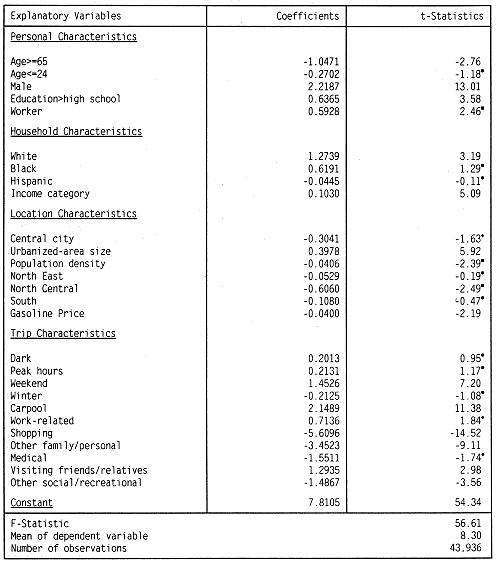 | Explanatory Variables | Coefficients | t-Statistics |
|---|---|---|
| Personal Characteristics | | |
| Age>=65 | -1.0471 | -2.76 |
| Age<=24 | -0.2702 | -1.18* |
| Male | 2.2187 | 13.01 |
| Education>high school | 0.6365 | 3.58 |
| Worker | 0.5928 | 2.46* |
| Household Characteristics | | |
| White | 1.2739 | 3.19 |
| Black | 0.6191 | 1.29* |
| Hispanic | -0.0445 | -0.11* |
| Income category | 0.1030 | 5.09 |
| Location Characteristics | | |
| Central city | -0.3041 | -1.63* |
| Urbanized-area size | 0.3978 | 5.92 |
| Population density | -0.0406 | -2.39* |
| North East | -0.0529 | -0.19* |
| North Central | -0.6060 | -2.49* |
| South | -0.1080 | -0.47* |
| Gasoline Price | -0.0400 | -2.19 |
| Trip Characteristics | | |
| Dark | 0.2013 | 0.95* |
| Peak hours | 0.2131 | 1.17* |
| Weekend | 1.4526 | 7.20 |
| Winter | -0.2125 | -1.08* |
| Carpool | 2.1489 | 11.38 |
| Work-related | 0.7136 | 1.84* |
| Shopping | -5.6096 | -14.52 |
| Other family/personal | -3.4523 | -9.11 |
| Medical | -1.5511 | -1.74* |
| Visiting friends/relatives | 1.2935 | 2.98 |
| Other social/recreational | -1.4867 | -3.56 |
| Constant | 7.8105 | 54.34 |
| F-Statistic | | 56.61 |
| Mean of dependent variable | | 8.30 |
| Number of observations | | 43,936 |